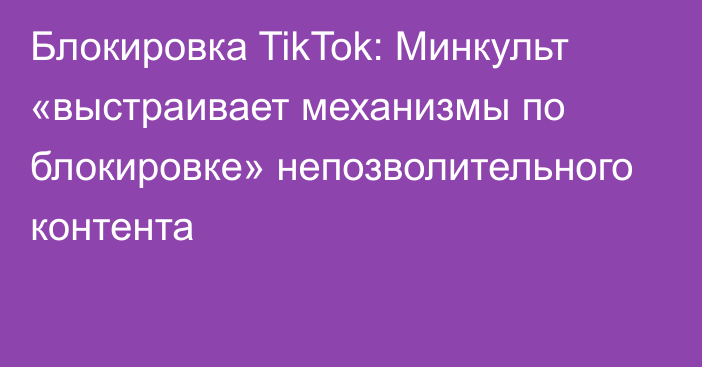 Блокировка TikTok: Минкульт «выстраивает механизмы по блокировке» непозволительного контента